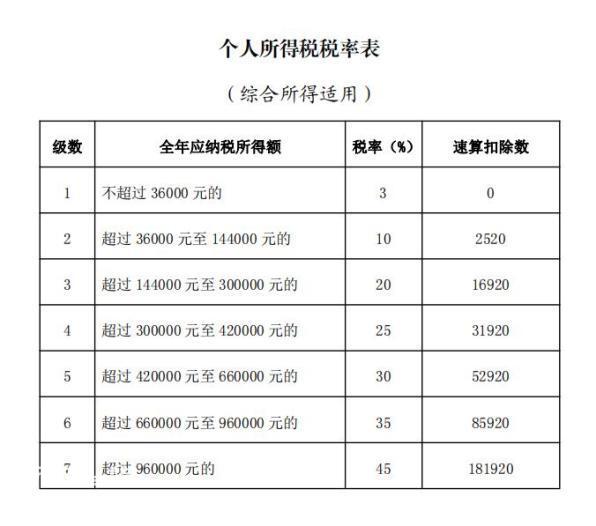 个人所得税税率表

（综合所得适用）

| 级数 | 全年应纳税所得额 | 税率（%） | 速算扣除数 |
|---|---|---|---|
| 1 | 不超过 36000 元的 | 3 | 0 |
| 2 | 超过 36000 元至 144000 元的 | 10 | 2520 |
| 3 | 超过 144000 元至 300000 元的 | 20 | 16920 |
| 4 | 超过 300000 元至 420000 元的 | 25 | 31920 |
| 5 | 超过 420000 元至 660000 元的 | 30 | 52920 |
| 6 | 超过 660000 元至 960000 元的 | 35 | 85920 |
| 7 | 超过 960000 元的 | 45 | 181920 |